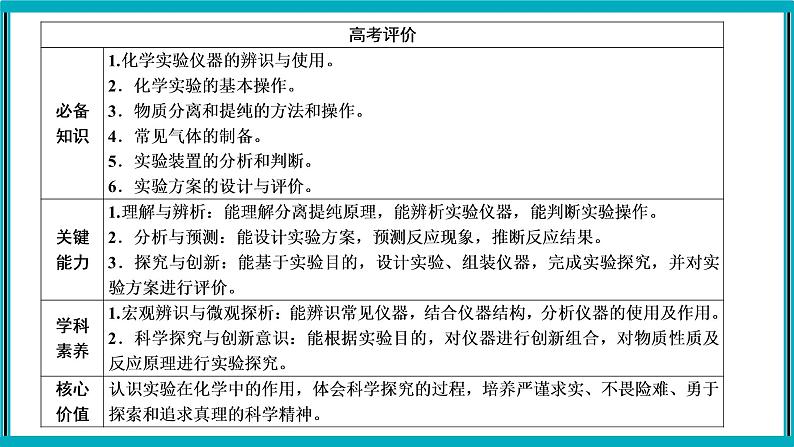 | 高考评价 | |
|---|---|
| 必备知识 | 1.化学实验仪器的辨识与使用。<br>2．化学实验的基本操作。<br>3．物质分离和提纯的方法和操作。<br>4．常见气体的制备。<br>5．实验装置的分析和判断。<br>6．实验方案的设计与评价。 |
| 关键能力 | 1.理解与辨析：能理解分离提纯原理，能辨析实验仪器，能判断实验操作。<br>2．分析与预测：能设计实验方案，预测反应现象，推断反应结果。<br>3．探究与创新：能基于实验目的，设计实验、组装仪器，完成实验探究，并对实验方案进行评价。 |
| 学科素养 | 1.宏观辨识与微观探析：能辨识常见仪器，结合仪器结构，分析仪器的使用及作用。<br>2．科学探究与创新意识：能根据实验目的，对仪器进行创新组合，对物质性质及反应原理进行实验探究。 |
| 核心价值 | 认识实验在化学中的作用，体会科学探究的过程，培养严谨求实、不畏险难、勇于探索和追求真理的科学精神。 |